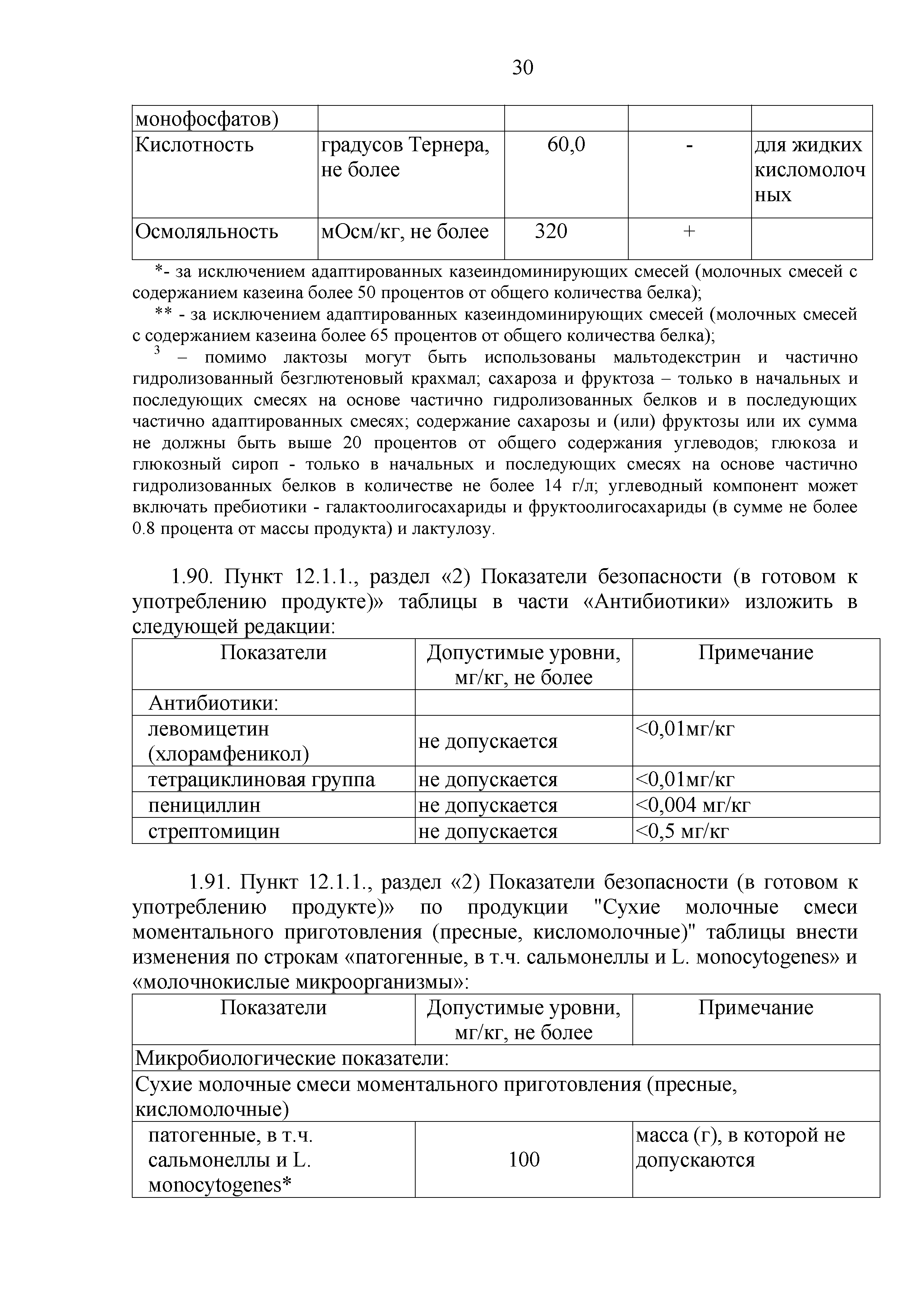 30

| монофосфатов) | | | | |
|---|---|---|---|---|
| Кислотность | градусов Тернера, не более | 60,0 | - | для жидких кисломолочных |
| Осмоляльность | мОсм/кг, не более | 320 | + | |

*- за исключением адаптированных казеиндоминирующих смесей (молочных смесей с содержанием казеина более 50 процентов от общего количества белка);

** - за исключением адаптированных казеиндоминирующих смесей (молочных смесей с содержанием казеина более 65 процентов от общего количества белка);

$^3$ – помимо лактозы могут быть использованы мальтодекстрин и частично гидролизованный безглютеновый крахмал; сахароза и фруктоза – только в начальных и последующих смесях на основе частично гидролизованных белков и в последующих частично адаптированных смесях; содержание сахарозы и (или) фруктозы или их сумма не должны быть выше 20 процентов от общего содержания углеводов; глюкоза и глюкозный сироп - только в начальных и последующих смесях на основе частично гидролизованных белков в количестве не более 14 г/л; углеводный компонент может включать пребиотики - галактоолигосахариды и фруктоолигосахариды (в сумме не более 0.8 процента от массы продукта) и лактулозу.

1.90. Пункт 12.1.1., раздел «2) Показатели безопасности (в готовом к употреблению продукте)» таблицы в части «Антибиотики» изложить в следующей редакции:

| Показатели | Допустимые уровни, мг/кг, не более | Примечание |
|---|---|---|
| Антибиотики: | | |
| левомицетин (хлорамфеникол) | не допускается | <0,01мг/кг |
| тетрациклиновая группа | не допускается | <0,01мг/кг |
| пенициллин | не допускается | <0,004 мг/кг |
| стрептомицин | не допускается | <0,5 мг/кг |

1.91. Пункт 12.1.1., раздел «2) Показатели безопасности (в готовом к употреблению продукте)» по продукции "Сухие молочные смеси моментального приготовления (пресные, кисломолочные)" таблицы внести изменения по строкам «патогенные, в т.ч. сальмонеллы и L. monocytogenes» и «молочнокислые микроорганизмы»:

| Показатели | Допустимые уровни, мг/кг, не более | Примечание |
|---|---|---|
| Микробиологические показатели: | | |
| Сухие молочные смеси моментального приготовления (пресные, кисломолочные) | | |
| патогенные, в т.ч. сальмонеллы и L. monocytogenes* | 100 | масса (г), в которой не допускаются |